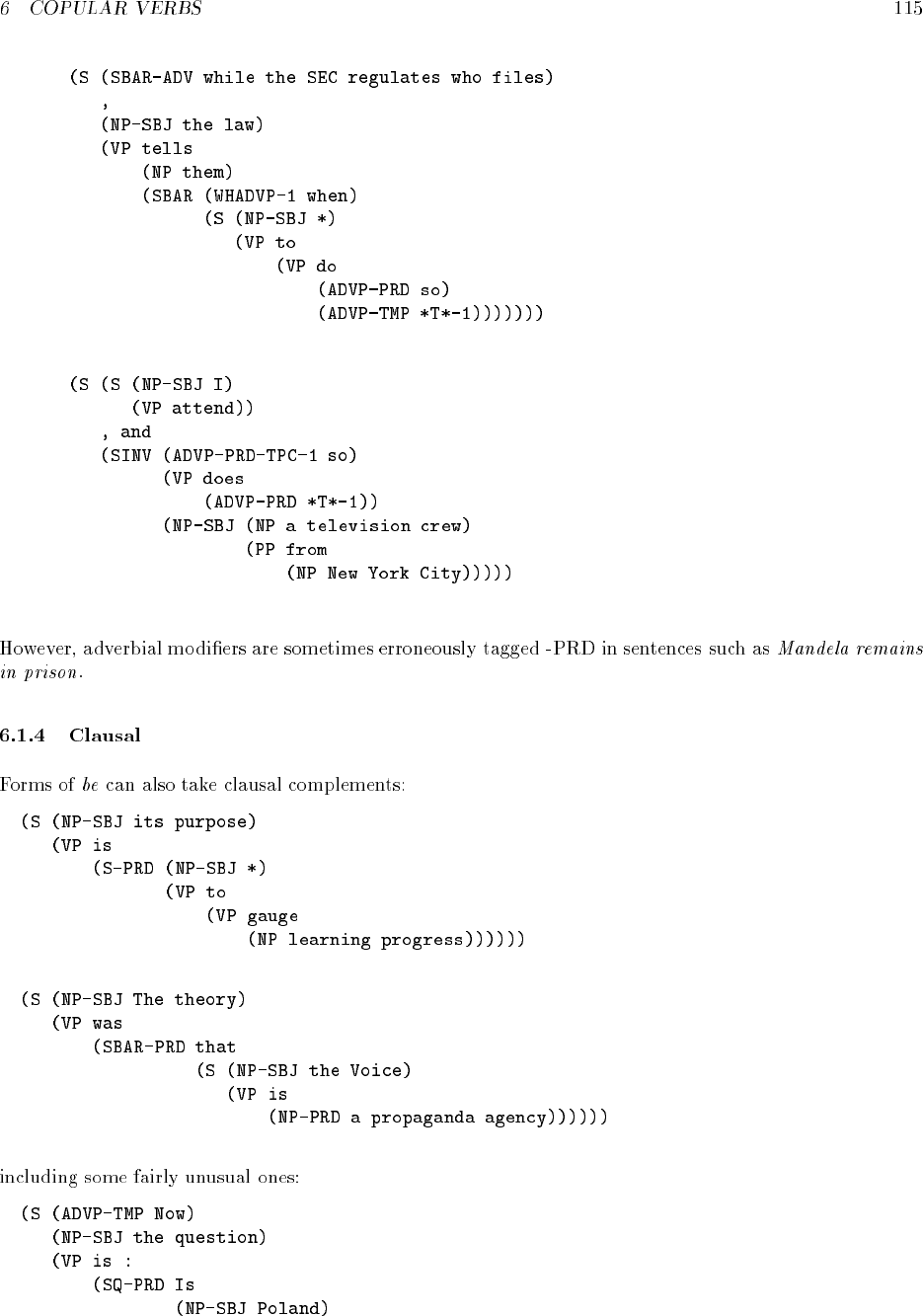 6 COPULAR VERBS 115

(S (SBAR-ADV while the SEC regulates who files)
,
(NP-SBJ the law)
(VP tells
(NP them)
(SBAR (WHADVP-1 when)
(S (NP-SBJ *)
(VP to
(VP do
(ADVP-PRD so)
(ADVP-TMP *T*-1)))))))

(S (S (NP-SBJ I)
(VP attend))
, and
(SINV (ADVP-PRD-TPC-1 so)
(VP does
(ADVP-PRD *T*-1))
(NP-SBJ (NP a television crew)
(PP from
(NP New York City)))))

However, adverbial modifiers are sometimes erroneously tagged -PRD in sentences such as Mandela remains in prison.

6.1.4 Clausal

Forms of be can also take clausal complements:

(S (NP-SBJ its purpose)
(VP is
(S-PRD (NP-SBJ *)
(VP to
(VP gauge
(NP learning progress))))))

(S (NP-SBJ The theory)
(VP was
(SBAR-PRD that
(S (NP-SBJ the Voice)
(VP is
(NP-PRD a propaganda agency))))))

including some fairly unusual ones:

(S (ADVP-TMP Now)
(NP-SBJ the question)
(VP is :
(SQ-PRD Is
(NP-SBJ Poland)